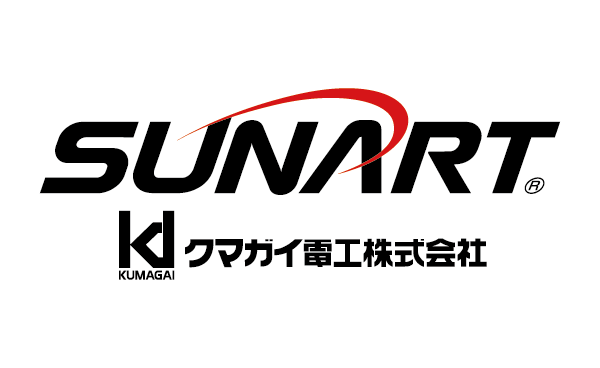 SUNART®

KUMAGAI クマガイ電工株式会社